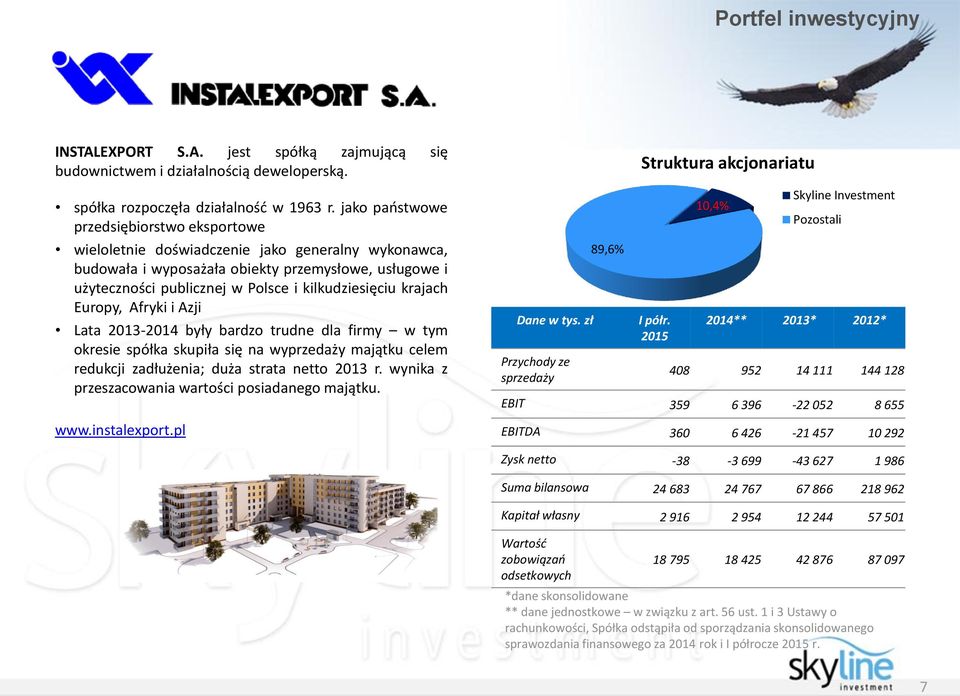 Portfel inwestycyjny

INSTALEXPORT S.A.

INSTALEXPORT S.A. jest spółką zajmującą się budownictwem i działalnością deweloperską.

• spółka rozpoczęła działalność w 1963 r. jako państwowe przedsiębiorstwo eksportowe
• wieloletnie doświadczenie jako generalny wykonawca, budowała i wyposażała obiekty przemysłowe, usługowe i użyteczności publicznej w Polsce i kilkudziesięciu krajach Europy, Afryki i Azji
• Lata 2013-2014 były bardzo trudne dla firmy – w tym okresie spółka skupiła się na wyprzedaży majątku celem redukcji zadłużenia; duża strata netto 2013 r. wynika z przeszacowania wartości posiadanego majątku.

www.instalexport.pl

Struktura akcjonariatu

10,4%
89,6%
Skyline Investment
Pozostali

| Dane w tys. zł | I półr. 2015 | 2014** | 2013* | 2012* |
|---|---|---|---|---|
| Przychody ze sprzedaży | 408 | 952 | 14 111 | 144 128 |
| EBIT | 359 | 6 396 | -22 052 | 8 655 |
| EBITDA | 360 | 6 426 | -21 457 | 10 292 |
| Zysk netto | -38 | -3 699 | -43 627 | 1 986 |
| Suma bilansowa | 24 683 | 24 767 | 67 866 | 218 962 |
| Kapitał własny | 2 916 | 2 954 | 12 244 | 57 501 |
| Wartość zobowiązań odsetkowych | 18 795 | 18 425 | 42 876 | 87 097 |

*dane skonsolidowane
** dane jednostkowe – w związku z art. 56 ust. 1 i 3 Ustawy o rachunkowości, Spółka odstąpiła od sporządzania skonsolidowanego sprawozdania finansowego za 2014 rok i I półrocze 2015 r.

skyline investment

7